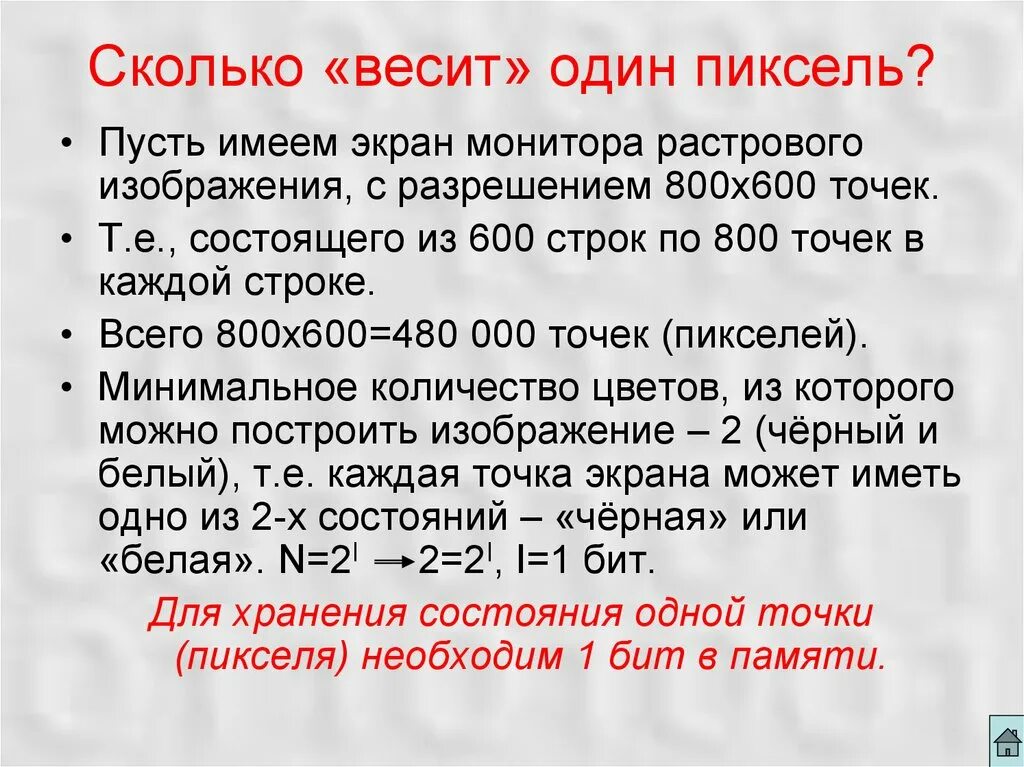 Сколько «весит» один пиксель?

• Пусть имеем экран монитора растрового изображения, с разрешением 800х600 точек.

• Т.е., состоящего из 600 строк по 800 точек в каждой строке.

• Всего 800х600=480 000 точек (пикселей).

• Минимальное количество цветов, из которого можно построить изображение – 2 (чёрный и белый), т.е. каждая точка экрана может иметь одно из 2-х состояний – «чёрная» или «белая». $N=2^I \rightarrow 2=2^I$, I=1 бит.

Для хранения состояния одной точки (пикселя) необходим 1 бит в памяти.